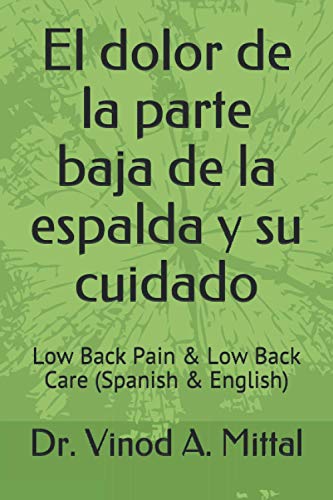 El dolor de la parte baja de la espalda y su cuidado

Low Back Pain & Low Back Care (Spanish & English)

Dr. Vinod A. Mittal